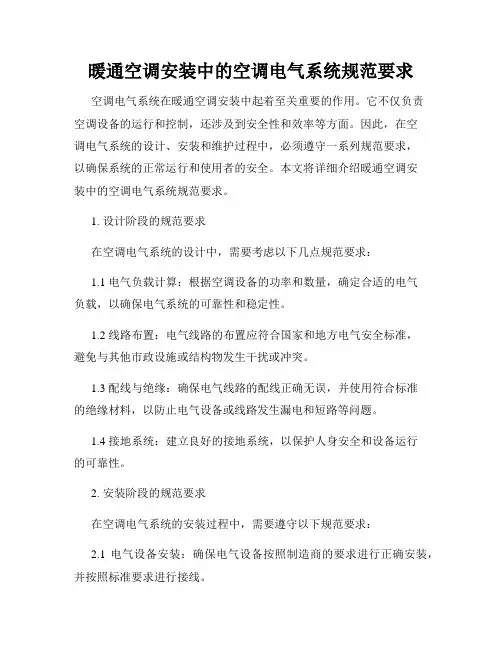 暖通空调安装中的空调电气系统规范要求

空调电气系统在暖通空调安装中起着至关重要的作用。它不仅负责空调设备的运行和控制，还涉及到安全性和效率等方面。因此，在空调电气系统的设计、安装和维护过程中，必须遵守一系列规范要求，以确保系统的正常运行和使用者的安全。本文将详细介绍暖通空调安装中的空调电气系统规范要求。

1. 设计阶段的规范要求

在空调电气系统的设计中，需要考虑以下几点规范要求：

1.1 电气负载计算：根据空调设备的功率和数量，确定合适的电气负载，以确保电气系统的可靠性和稳定性。

1.2 线路布置：电气线路的布置应符合国家和地方电气安全标准，避免与其他市政设施或结构物发生干扰或冲突。

1.3 配线与绝缘：确保电气线路的配线正确无误，并使用符合标准的绝缘材料，以防止电气设备或线路发生漏电和短路等问题。

1.4 接地系统：建立良好的接地系统，以保护人身安全和设备运行的可靠性。

2. 安装阶段的规范要求

在空调电气系统的安装过程中，需要遵守以下规范要求：

2.1 电气设备安装：确保电气设备按照制造商的要求进行正确安装，并按照标准要求进行接线。